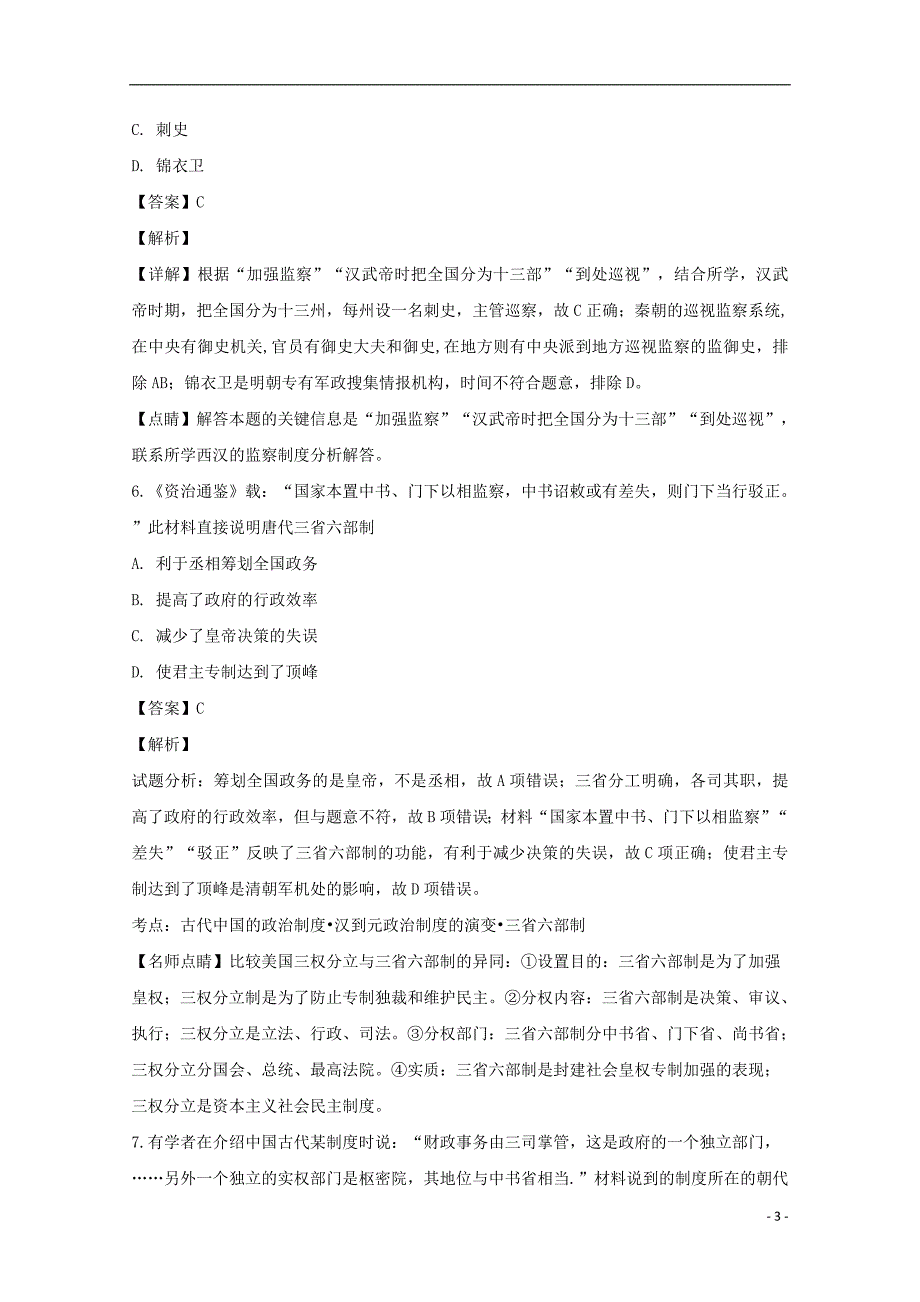 C. 刺史

D. 锦衣卫

【答案】C

【解析】

【详解】根据“加强监察”“汉武帝时把全国分为十三部”“到处巡视”，结合所学，汉武帝时期，把全国分为十三州，每州设一名刺史，主管巡察，故C正确；秦朝的巡视监察系统，在中央有御史机关,官员有御史大夫和御史,在地方则有中央派到地方巡视监察的监御史，排除AB；锦衣卫是明朝专有军政搜集情报机构，时间不符合题意，排除D。

【点睛】解答本题的关键信息是“加强监察”“汉武帝时把全国分为十三部”“到处巡视”，联系所学西汉的监察制度分析解答。

6.《资治通鉴》载：“国家本置中书、门下以相监察，中书诏敕或有差失，则门下当行驳正。”此材料直接说明唐代三省六部制

A. 利于丞相筹划全国政务

B. 提高了政府的行政效率

C. 减少了皇帝决策的失误

D. 使君主专制达到了顶峰

【答案】C

【解析】

试题分析：筹划全国政务的是皇帝，不是丞相，故A项错误；三省分工明确，各司其职，提高了政府的行政效率，但与题意不符，故B项错误；材料“国家本置中书、门下以相监察”“差失”“驳正”反映了三省六部制的功能，有利于减少决策的失误，故C项正确；使君主专制达到了顶峰是清朝军机处的影响，故D项错误。

考点：古代中国的政治制度•汉到元政治制度的演变•三省六部制

【名师点睛】比较美国三权分立与三省六部制的异同：①设置目的：三省六部制是为了加强皇权；三权分立制是为了防止专制独裁和维护民主。②分权内容：三省六部制是决策、审议、执行；三权分立是立法、行政、司法。③分权部门：三省六部制分中书省、门下省、尚书省；三权分立分国会、总统、最高法院。④实质：三省六部制是封建社会皇权专制加强的表现；三权分立是资本主义社会民主制度。

7.有学者在介绍中国古代某制度时说：“财政事务由三司掌管，这是政府的一个独立部门，……另外一个独立的实权部门是枢密院，其地位与中书省相当.”材料说到的制度所在的朝代

- 3 -